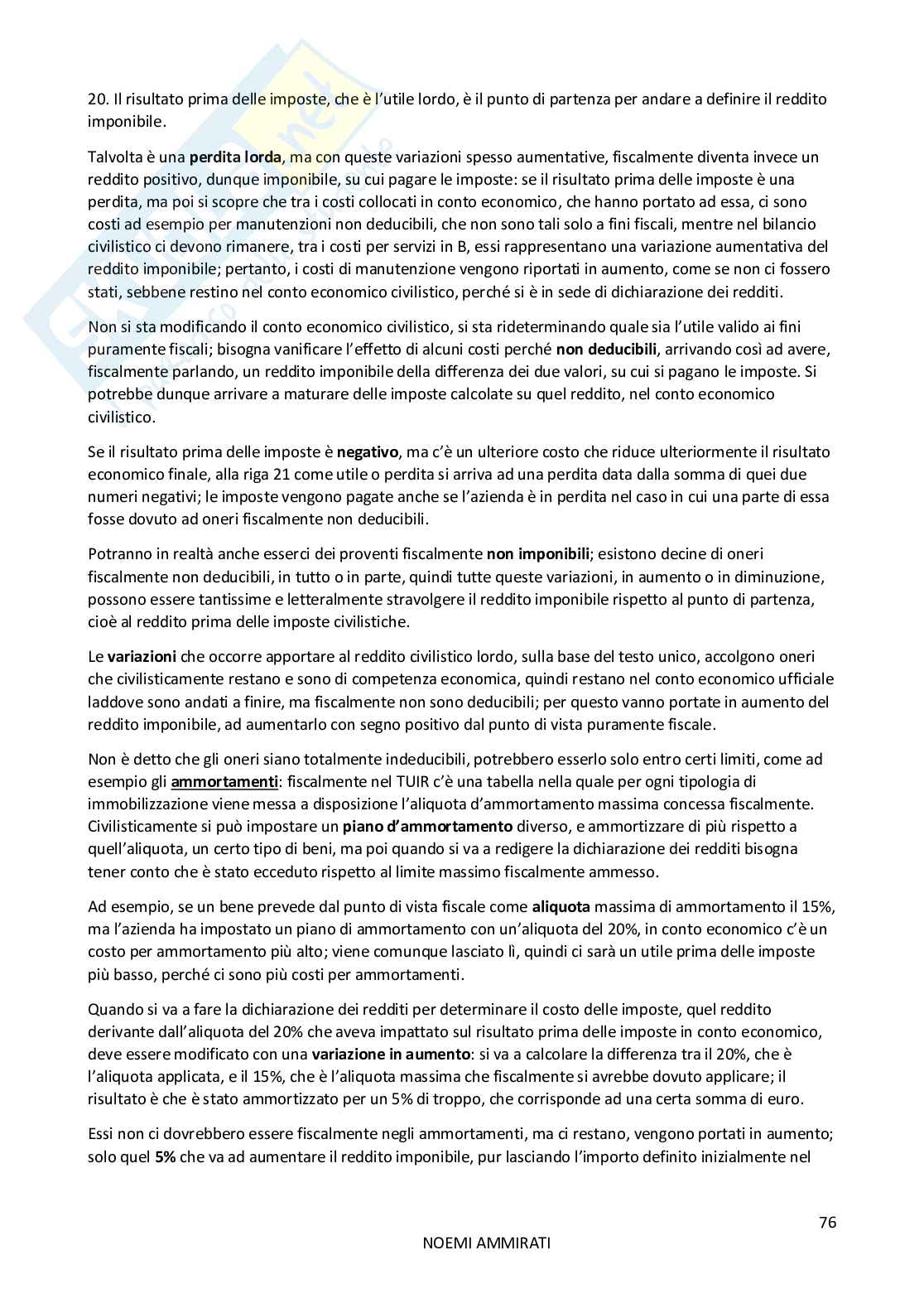 20. Il risultato prima delle imposte, che è l'utile lordo, è il punto di partenza per andare a definire il reddito imponibile.

Talvolta è una perdita lorda, ma con queste variazioni spesso aumentative, fiscalmente diventa invece un reddito positivo, dunque imponibile, su cui pagare le imposte: se il risultato prima delle imposte è una perdita, ma poi si scopre che tra i costi collocati in conto economico, che hanno portato ad essa, ci sono costi ad esempio per manutenzioni non deducibili, che non sono tali solo a fini fiscali, mentre nel bilancio civilistico ci devono rimanere, tra i costi per servizi in B, essi rappresentano una variazione aumentativa del reddito imponibile; pertanto, i costi di manutenzione vengono riportati in aumento, come se non ci fossero stati, sebbene restino nel conto economico civilistico, perché si è in sede di dichiarazione dei redditi.

Non si sta modificando il conto economico civilistico, si sta rideterminando quale sia l'utile valido ai fini puramente fiscali; bisogna vanificare l'effetto di alcuni costi perché non deducibili, arrivando così ad avere, fiscalmente parlando, un reddito imponibile della differenza dei due valori, su cui si pagano le imposte. Si potrebbe dunque arrivare a maturare delle imposte calcolate su quel reddito, nel conto economico civilistico.

Se il risultato prima delle imposte è negativo, ma c'è un ulteriore costo che riduce ulteriormente il risultato economico finale, alla riga 21 come utile o perdita si arriva ad una perdita data dalla somma di quei due numeri negativi; le imposte vengono pagate anche se l'azienda è in perdita nel caso in cui una parte di essa fosse dovuto ad oneri fiscalmente non deducibili.

Potranno in realtà anche esserci dei proventi fiscalmente non imponibili; esistono decine di oneri fiscalmente non deducibili, in tutto o in parte, quindi tutte queste variazioni, in aumento o in diminuzione, possono essere tantissime e letteralmente stravolgere il reddito imponibile rispetto al punto di partenza, cioè al reddito prima delle imposte civilistiche.

Le variazioni che occorre apportare al reddito civilistico lordo, sulla base del testo unico, accolgono oneri che civilisticamente restano e sono di competenza economica, quindi restano nel conto economico ufficiale laddove sono andati a finire, ma fiscalmente non sono deducibili; per questo vanno portate in aumento del reddito imponibile, ad aumentarlo con segno positivo dal punto di vista puramente fiscale.

Non è detto che gli oneri siano totalmente indeducibili, potrebbero esserlo solo entro certi limiti, come ad esempio gli ammortamenti: fiscalmente nel TUIR c'è una tabella nella quale per ogni tipologia di immobilizzazione viene messa a disposizione l'aliquota d'ammortamento massima concessa fiscalmente. Civilisticamente si può impostare un piano d'ammortamento diverso, e ammortizzare di più rispetto a quell'aliquota, un certo tipo di beni, ma poi quando si va a redigere la dichiarazione dei redditi bisogna tener conto che è stato ecceduto rispetto al limite massimo fiscalmente ammesso.

Ad esempio, se un bene prevede dal punto di vista fiscale come aliquota massima di ammortamento il 15%, ma l'azienda ha impostato un piano di ammortamento con un'aliquota del 20%, in conto economico c'è un costo per ammortamento più alto; viene comunque lasciato lì, quindi ci sarà un utile prima delle imposte più basso, perché ci sono più costi per ammortamenti.

Quando si va a fare la dichiarazione dei redditi per determinare il costo delle imposte, quel reddito derivante dall'aliquota del 20% che aveva impattato sul risultato prima delle imposte in conto economico, deve essere modificato con una variazione in aumento: si va a calcolare la differenza tra il 20%, che è l'aliquota applicata, e il 15%, che è l'aliquota massima che fiscalmente si avrebbe dovuto applicare; il risultato è che è stato ammortizzato per un 5% di troppo, che corrisponde ad una certa somma di euro.

Essi non ci dovrebbero essere fiscalmente negli ammortamenti, ma ci restano, vengono portati in aumento; solo quel 5% che va ad aumentare il reddito imponibile, pur lasciando l'importo definito inizialmente nel

76

NOEMI AMMIRATI